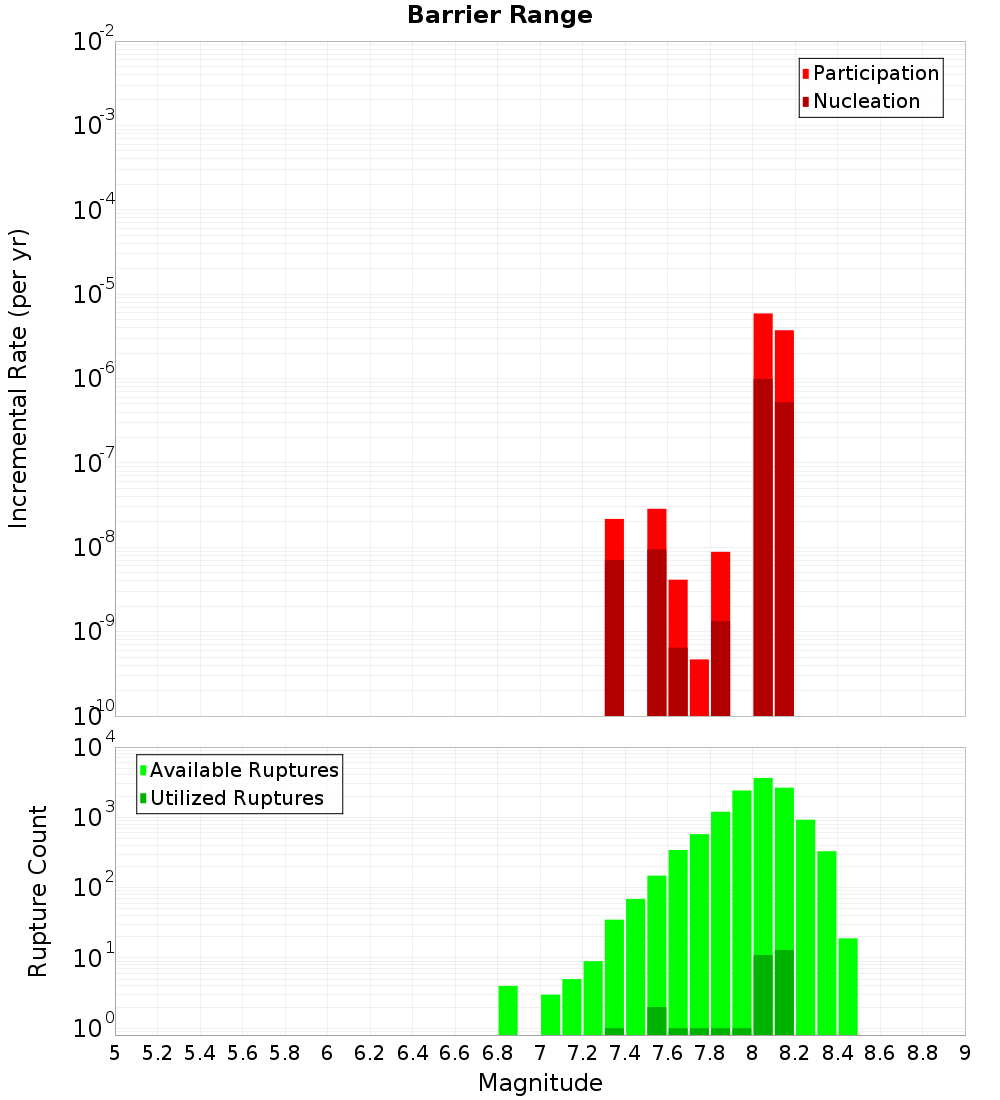 Barrier Range

Participation
Nucleation

Incremental Rate (per yr)

$10^{-2}$
$10^{-3}$
$10^{-4}$
$10^{-5}$
$10^{-6}$
$10^{-7}$
$10^{-8}$
$10^{-9}$
$10^{-10}$

Available Ruptures
Utilized Ruptures

Rupture Count

$10^{4}$
$10^{3}$
$10^{2}$
$10^{1}$
$10^{0}$

5 5.2 5.4 5.6 5.8 6 6.2 6.4 6.6 6.8 7 7.2 7.4 7.6 7.8 8 8.2 8.4 8.6 8.8 9

Magnitude